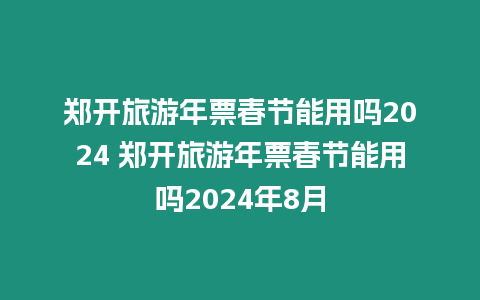 郑开旅游年票春节能用吗2024 郑开旅游年票春节能用吗2024年8月